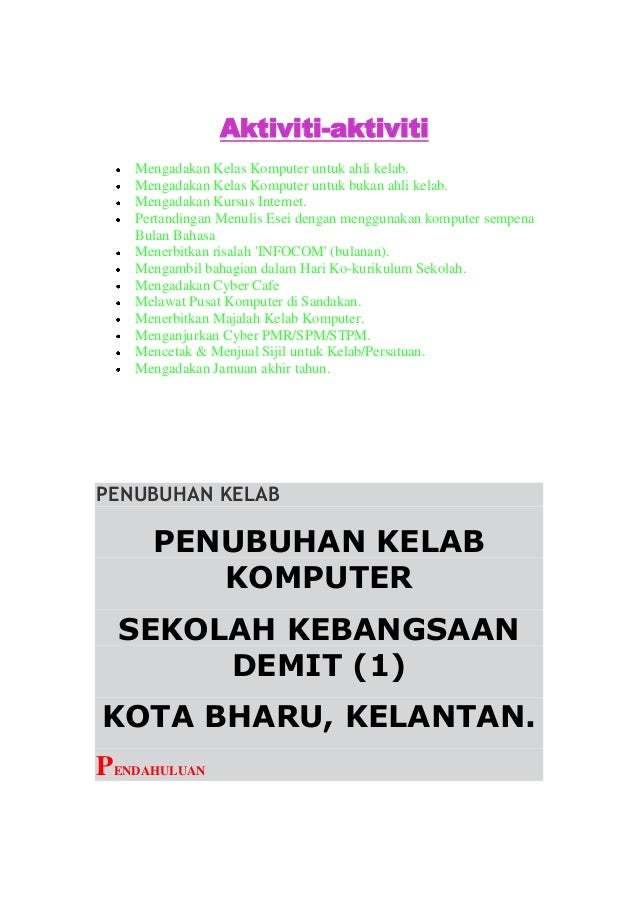 Aktiviti-aktiviti

- Mengadakan Kelas Komputer untuk ahli kelab.
- Mengadakan Kelas Komputer untuk bukan ahli kelab.
- Mengadakan Kursus Internet.
- Pertandingan Menulis Esei dengan menggunakan komputer sempena Bulan Bahasa
- Menerbitkan risalah 'INFOCOM' (bulanan).
- Mengambil bahagian dalam Hari Ko-kurikulum Sekolah.
- Mengadakan Cyber Cafe
- Melawat Pusat Komputer di Sandakan.
- Menerbitkan Majalah Kelab Komputer.
- Menganjurkan Cyber PMR/SPM/STPM.
- Mencetak & Menjual Sijil untuk Kelab/Persatuan.
- Mengadakan Jamuan akhir tahun.

PENUBUHAN KELAB

PENUBUHAN KELAB KOMPUTER

SEKOLAH KEBANGSAAN DEMIT (1)

KOTA BHARU, KELANTAN.

PENDAHULUAN